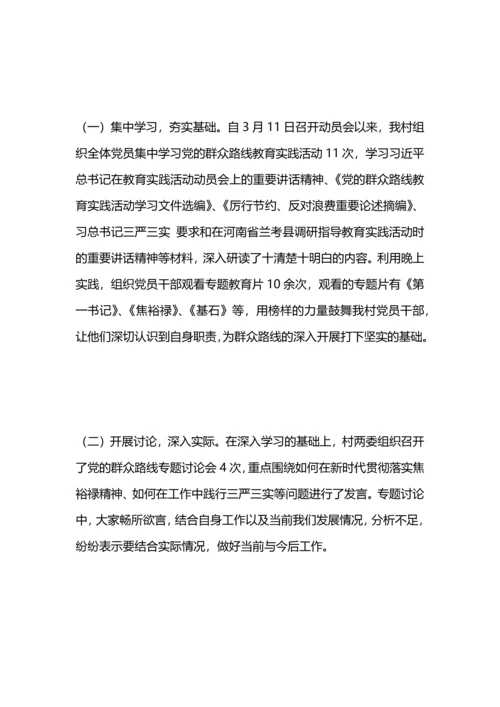 （一）集中学习，夯实基础。自 3 月 11 日召开动员会以来，我村组织全体党员集中学习党的群众路线教育实践活动 11 次，学习习近平总书记在教育实践活动动员会上的重要讲话精神、《党的群众路线教育实践活动学习文件选编》、《厉行节约、反对浪费重要论述摘编》、习总书记三严三实 要求和在河南省兰考县调研指导教育实践活动时的重要讲话精神等材料，深入研读了十清楚十明白的内容。利用晚上实践，组织党员干部观看专题教育片 10 余次，观看的专题片有《第一书记》、《焦裕禄》、《基石》等，用榜样的力量鼓舞我村党员干部，让他们深切认识到自身职责，为群众路线的深入开展打下坚实的基础。

（二）开展讨论，深入实际。在深入学习的基础上，村两委组织召开了党的群众路线专题讨论会 4 次，重点围绕如何在新时代贯彻落实焦裕禄精神、如何在工作中践行三严三实等问题进行了发言。专题讨论中，大家畅所欲言，结合自身工作以及当前我们发展情况，分析不足，纷纷表示要结合实际情况，做好当前与今后工作。